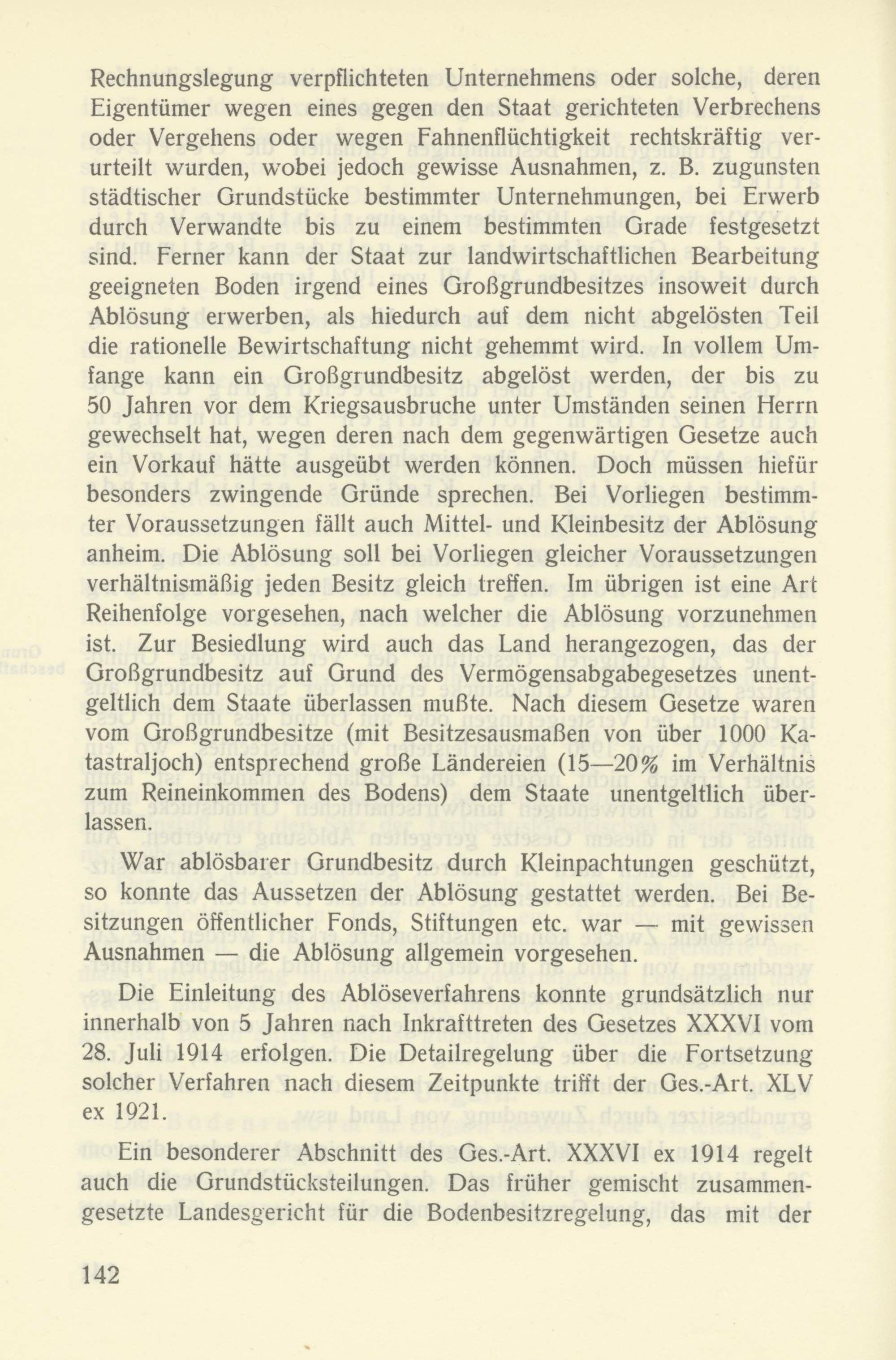 Rechnungslegung verpflichteten Unternehmens oder solche, deren Eigentümer wegen eines gegen den Staat gerichteten Verbrechens oder Vergehens oder wegen Fahnenflüchtigkeit rechtskräftig verurteilt wurden, wobei jedoch gewisse Ausnahmen, z. B. zugunsten städtischer Grundstücke bestimmter Unternehmungen, bei Erwerb durch Verwandte bis zu einem bestimmten Grade festgesetzt sind. Ferner kann der Staat zur landwirtschaftlichen Bearbeitung geeigneten Boden irgend eines Großgrundbesitzes insoweit durch Ablösung erwerben, als hiedurch auf dem nicht abgelösten Teil die rationelle Bewirtschaftung nicht gehemmt wird. In vollem Umfange kann ein Großgrundbesitz abgelöst werden, der bis zu 50 Jahren vor dem Kriegsausbruche unter Umständen seinen Herrn gewechselt hat, wegen deren nach dem gegenwärtigen Gesetze auch ein Vorkauf hätte ausgeübt werden können. Doch müssen hiefür besonders zwingende Gründe sprechen. Bei Vorliegen bestimmter Voraussetzungen fällt auch Mittel- und Kleinbesitz der Ablösung anheim. Die Ablösung soll bei Vorliegen gleicher Voraussetzungen verhältnismäßig jeden Besitz gleich treffen. Im übrigen ist eine Art Reihenfolge vorgesehen, nach welcher die Ablösung vorzunehmen ist. Zur Besiedlung wird auch das Land herangezogen, das der Großgrundbesitz auf Grund des Vermögensabgabegesetzes unentgeltlich dem Staate überlassen mußte. Nach diesem Gesetze waren vom Großgrundbesitze (mit Besitzesausmaßen von über 1000 Katastraljoch) entsprechend große Ländereien (15—20% im Verhältnis zum Reineinkommen des Bodens) dem Staate unentgeltlich überlassen.

War ablösbarer Grundbesitz durch Kleinpachtungen geschützt, so konnte das Aussetzen der Ablösung gestattet werden. Bei Besitzungen öffentlicher Fonds, Stiftungen etc. war — mit gewissen Ausnahmen — die Ablösung allgemein vorgesehen.

Die Einleitung des Ablöseverfahrens konnte grundsätzlich nur innerhalb von 5 Jahren nach Inkrafttreten des Gesetzes XXXVI vom 28. Juli 1914 erfolgen. Die Detailregelung über die Fortsetzung solcher Verfahren nach diesem Zeitpunkte trifft der Ges.-Art. XLV ex 1921.

Ein besonderer Abschnitt des Ges.-Art. XXXVI ex 1914 regelt auch die Grundstücksteilungen. Das früher gemischt zusammengesetzte Landesgericht für die Bodenbesitzregelung, das mit der

142